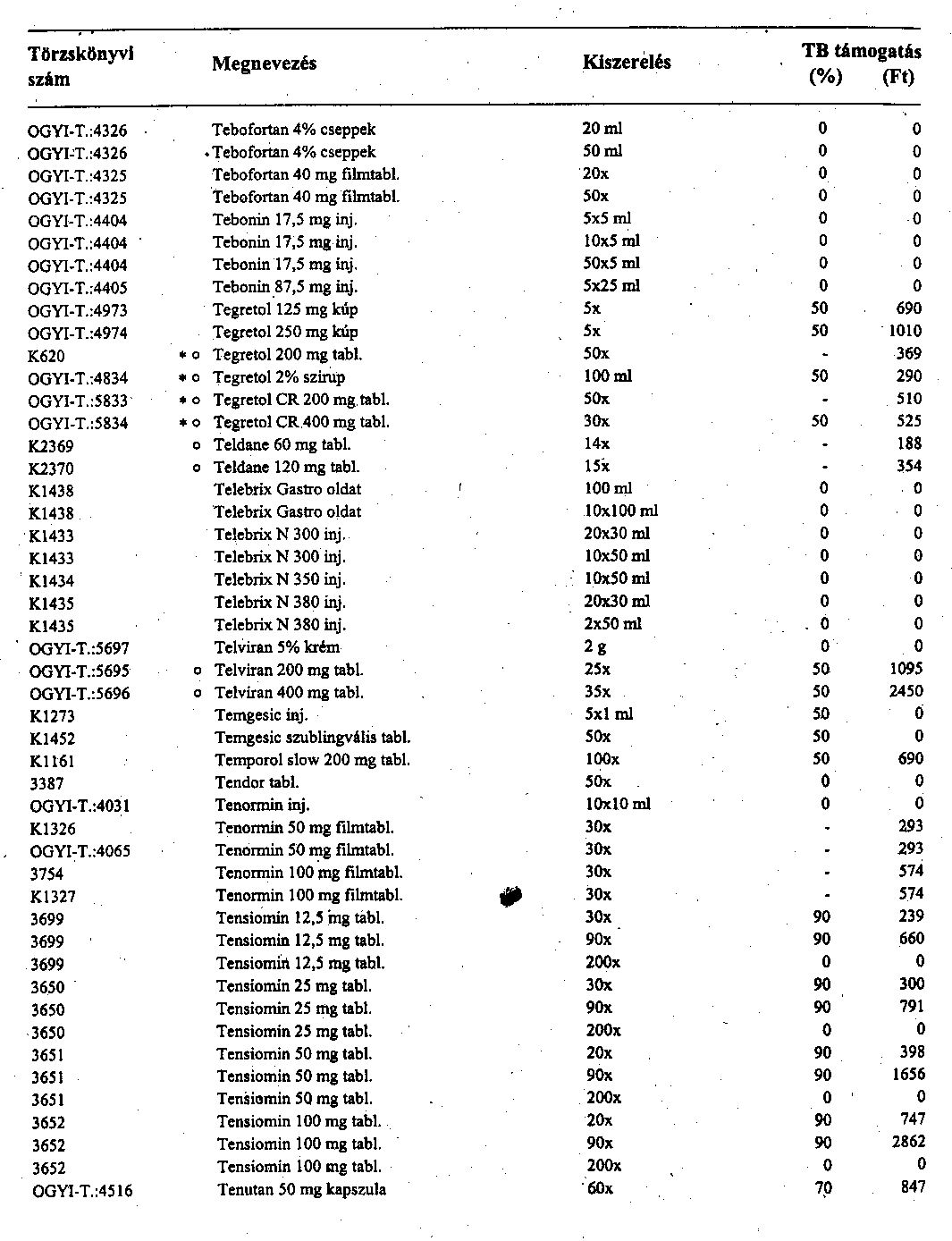 | Törzskönyvi szám | | Megnevezés | Kiszerelés | TB támogatás (%) | (Ft) |
|---|---|---|---|---|---|
| OGYI-T.:4326 | | Tebofortan 4% cseppek | 20 ml | 0 | 0 |
| OGYI-T.:4326 | | Tebofortan 4% cseppek | 50 ml | 0 | 0 |
| OGYI-T.:4325 | | Tebofortan 40 mg filmtabl. | 20x | 0 | 0 |
| OGYI-T.:4325 | | Tebofortan 40 mg filmtabl. | 50x | 0 | 0 |
| OGYI-T.:4404 | | Tebonin 17,5 mg inj. | 5x5 ml | 0 | 0 |
| OGYI-T.:4404 | | Tebonin 17,5 mg inj. | 10x5 ml | 0 | 0 |
| OGYI-T.:4404 | | Tebonin 17,5 mg inj. | 50x5 ml | 0 | 0 |
| OGYI-T.:4405 | | Tebonin 87,5 mg inj. | 5x25 ml | 0 | 0 |
| OGYI-T.:4973 | | Tegretol 125 mg kúp | 5x | 50 | 690 |
| OGYI-T.:4974 | | Tegretol 250 mg kúp | 5x | 50 | 1010 |
| K620 | * o | Tegretol 200 mg tabl. | 50x | - | 369 |
| OGYI-T.:4834 | * o | Tegretol 2% szirup | 100 ml | 50 | 290 |
| OGYI-T.:5833 | * o | Tegretol CR 200 mg tabl. | 50x | - | 510 |
| OGYI-T.:5834 | * o | Tegretol CR 400 mg tabl. | 30x | 50 | 525 |
| K2369 | o | Teldane 60 mg tabl. | 14x | - | 188 |
| K2370 | o | Teldane 120 mg tabl. | 15x | - | 354 |
| K1438 | | Telebrix Gastro oldat | 100 ml | 0 | 0 |
| K1438 | | Telebrix Gastro oldat | 10x100 ml | 0 | 0 |
| K1433 | | Telebrix N 300 inj. | 20x30 ml | 0 | 0 |
| K1433 | | Telebrix N 300 inj. | 10x50 ml | 0 | 0 |
| K1434 | | Telebrix N 350 inj. | 10x50 ml | 0 | 0 |
| K1435 | | Telebrix N 380 inj. | 20x30 ml | 0 | 0 |
| K1435 | | Telebrix N 380 inj. | 2x50 ml | 0 | 0 |
| OGYI-T.:5697 | | Telviran 5% krém | 2 g | 0 | 0 |
| OGYI-T.:5695 | o | Telviran 200 mg tabl. | 25x | 50 | 1095 |
| OGYI-T.:5696 | o | Telviran 400 mg tabl. | 35x | 50 | 2450 |
| K1273 | | Temgesic inj. | 5x1 ml | 50 | 0 |
| K1452 | | Temgesic szublingvális tabl. | 50x | 50 | 0 |
| K1161 | | Temporol slow 200 mg tabl. | 100x | 50 | 690 |
| 3387 | | Tendor tabl. | 50x | 0 | 0 |
| OGYI-T.:4031 | | Tenormin inj. | 10x10 ml | 0 | 0 |
| K1326 | | Tenormin 50 mg filmtabl. | 30x | - | 293 |
| OGYI-T.:4065 | | Tenormin 50 mg filmtabl. | 30x | - | 293 |
| 3754 | | Tenormin 100 mg filmtabl. | 30x | - | 574 |
| K1327 | | Tenormin 100 mg filmtabl. | 30x | - | 574 |
| 3699 | | Tensiomin 12,5 mg tabl. | 30x | 90 | 239 |
| 3699 | | Tensiomin 12,5 mg tabl. | 90x | 90 | 660 |
| 3699 | | Tensiomin 12,5 mg tabl. | 200x | 0 | 0 |
| 3650 | | Tensiomin 25 mg tabl. | 30x | 90 | 300 |
| 3650 | | Tensiomin 25 mg tabl. | 90x | 90 | 791 |
| 3650 | | Tensiomin 25 mg tabl. | 200x | 0 | 0 |
| 3651 | | Tensiomin 50 mg tabl. | 20x | 90 | 398 |
| 3651 | | Tensiomin 50 mg tabl. | 90x | 90 | 1656 |
| 3651 | | Tensiomin 50 mg tabl. | 200x | 0 | 0 |
| 3652 | | Tensiomin 100 mg tabl. | 20x | 90 | 747 |
| 3652 | | Tensiomin 100 mg tabl. | 90x | 90 | 2862 |
| 3652 | | Tensiomin 100 mg tabl. | 200x | 0 | 0 |
| OGYI-T.:4516 | | Tenutan 50 mg kapszula | 60x | 70 | 847 |